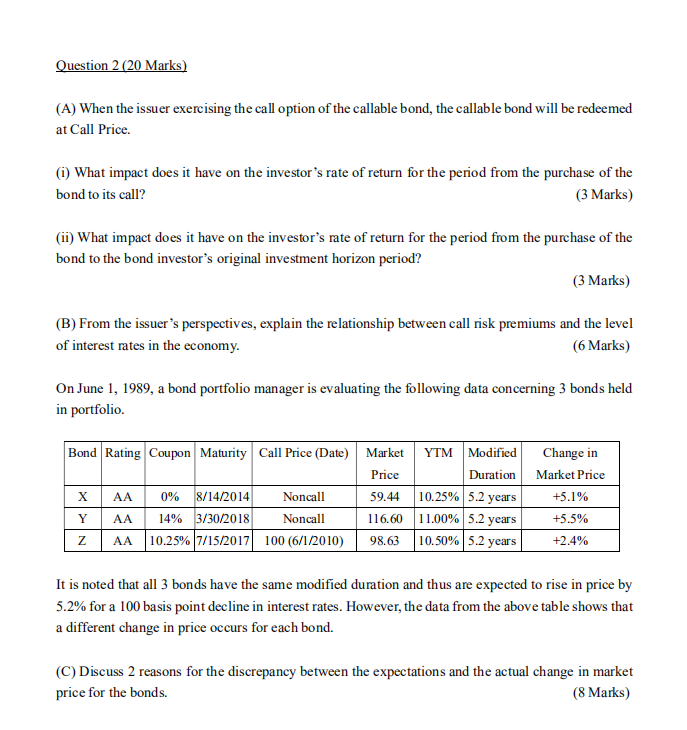 Question 2 (20 Marks)

(A) When the issuer exercising the call option of the callable bond, the callable bond will be redeemed at Call Price.

(i) What impact does it have on the investor's rate of return for the period from the purchase of the bond to its call? (3 Marks)

(ii) What impact does it have on the investor's rate of return for the period from the purchase of the bond to the bond investor's original investment horizon period? (3 Marks)

(B) From the issuer's perspectives, explain the relationship between call risk premiums and the level of interest rates in the economy. (6 Marks)

On June 1, 1989, a bond portfolio manager is evaluating the following data concerning 3 bonds held in portfolio.

| Bond | Rating | Coupon | Maturity | Call Price (Date) | Market Price | YTM | Modified Duration | Change in Market Price |
|---|---|---|---|---|---|---|---|---|
| X | AA | 0% | 8/14/2014 | Noncall | 59.44 | 10.25% | 5.2 years | +5.1% |
| Y | AA | 14% | 3/30/2018 | Noncall | 116.60 | 11.00% | 5.2 years | +5.5% |
| Z | AA | 10.25% | 7/15/2017 | 100 (6/1/2010) | 98.63 | 10.50% | 5.2 years | +2.4% |

It is noted that all 3 bonds have the same modified duration and thus are expected to rise in price by 5.2% for a 100 basis point decline in interest rates. However, the data from the above table shows that a different change in price occurs for each bond.

(C) Discuss 2 reasons for the discrepancy between the expectations and the actual change in market price for the bonds. (8 Marks)